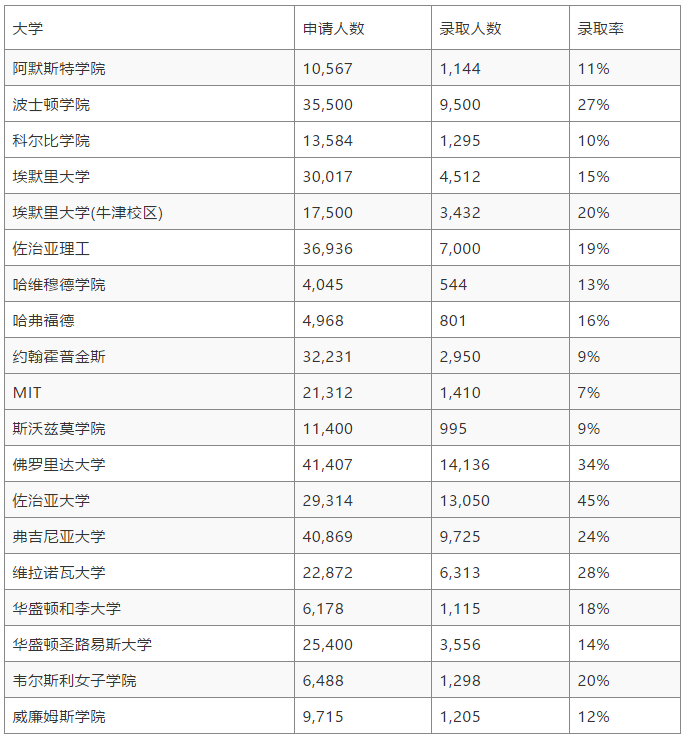 | 大学 | 申请人数 | 录取人数 | 录取率 |
|---|---|---|---|
| 阿默斯特学院 | 10,567 | 1,144 | 11% |
| 波士顿学院 | 35,500 | 9,500 | 27% |
| 科尔比学院 | 13,584 | 1,295 | 10% |
| 埃默里大学 | 30,017 | 4,512 | 15% |
| 埃默里大学(牛津校区) | 17,500 | 3,432 | 20% |
| 佐治亚理工 | 36,936 | 7,000 | 19% |
| 哈维穆德学院 | 4,045 | 544 | 13% |
| 哈弗福德 | 4,968 | 801 | 16% |
| 约翰霍普金斯 | 32,231 | 2,950 | 9% |
| MIT | 21,312 | 1,410 | 7% |
| 斯沃兹莫学院 | 11,400 | 995 | 9% |
| 佛罗里达大学 | 41,407 | 14,136 | 34% |
| 佐治亚大学 | 29,314 | 13,050 | 45% |
| 弗吉尼亚大学 | 40,869 | 9,725 | 24% |
| 维拉诺瓦大学 | 22,872 | 6,313 | 28% |
| 华盛顿和李大学 | 6,178 | 1,115 | 18% |
| 华盛顿圣路易斯大学 | 25,400 | 3,556 | 14% |
| 韦尔斯利女子学院 | 6,488 | 1,298 | 20% |
| 威廉姆斯学院 | 9,715 | 1,205 | 12% |